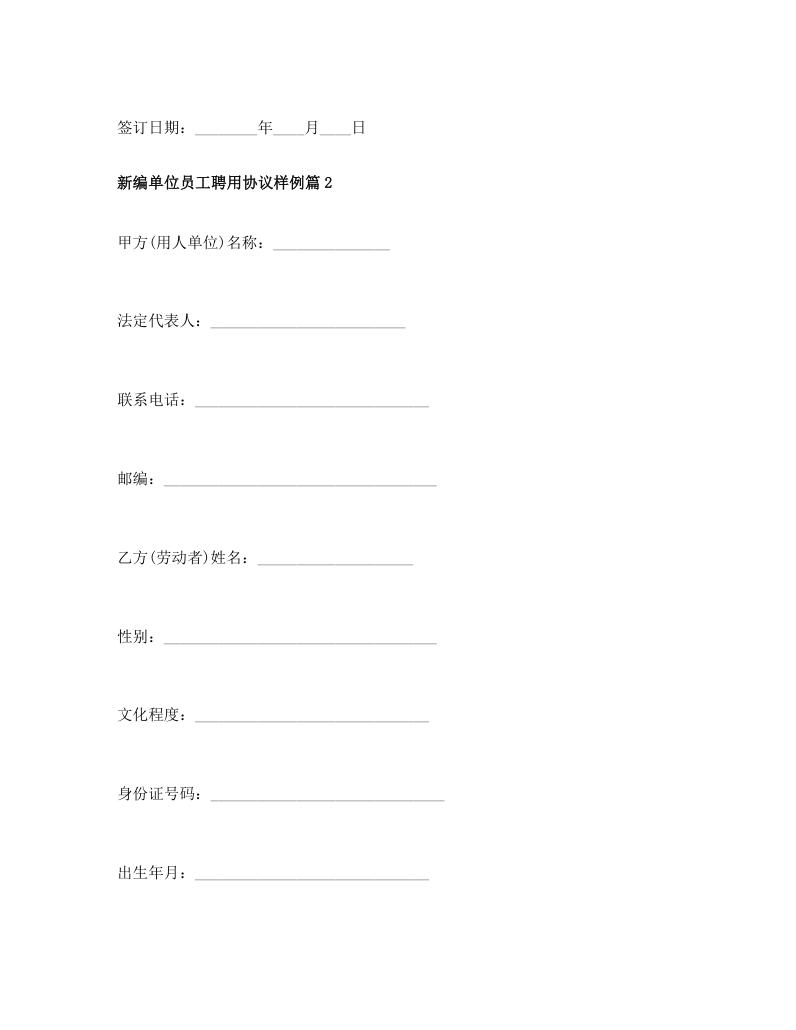 签订日期：________年____月____日

新编单位员工聘用协议样例篇2

甲方(用人单位)名称：_______________

法定代表人：_________________________

联系电话：______________________________

邮编：___________________________________

乙方(劳动者)姓名：____________________

性别：___________________________________

文化程度：______________________________

身份证号码：______________________________

出生年月：______________________________